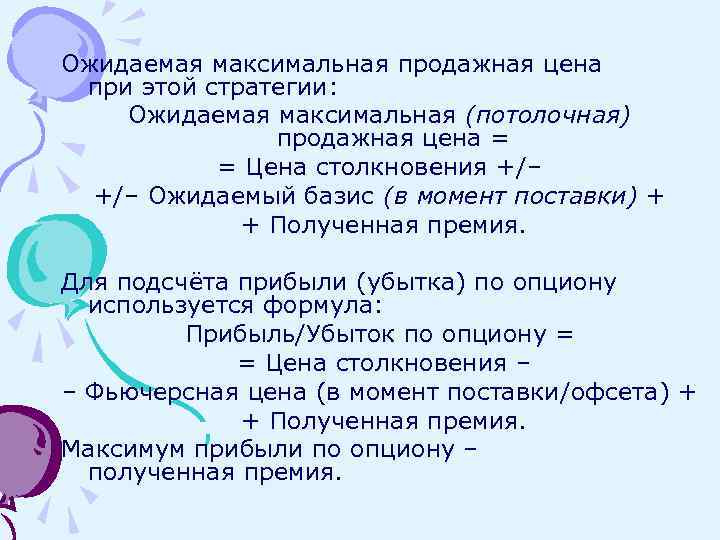 Ожидаемая максимальная продажная цена при этой стратегии:

Ожидаемая максимальная (потолочная) продажная цена =
= Цена столкновения +/–
+/– Ожидаемый базис (в момент поставки) +
+ Полученная премия.

Для подсчёта прибыли (убытка) по опциону используется формула:

Прибыль/Убыток по опциону =
= Цена столкновения –
– Фьючерсная цена (в момент поставки/офсета) +
+ Полученная премия.

Максимум прибыли по опциону – полученная премия.